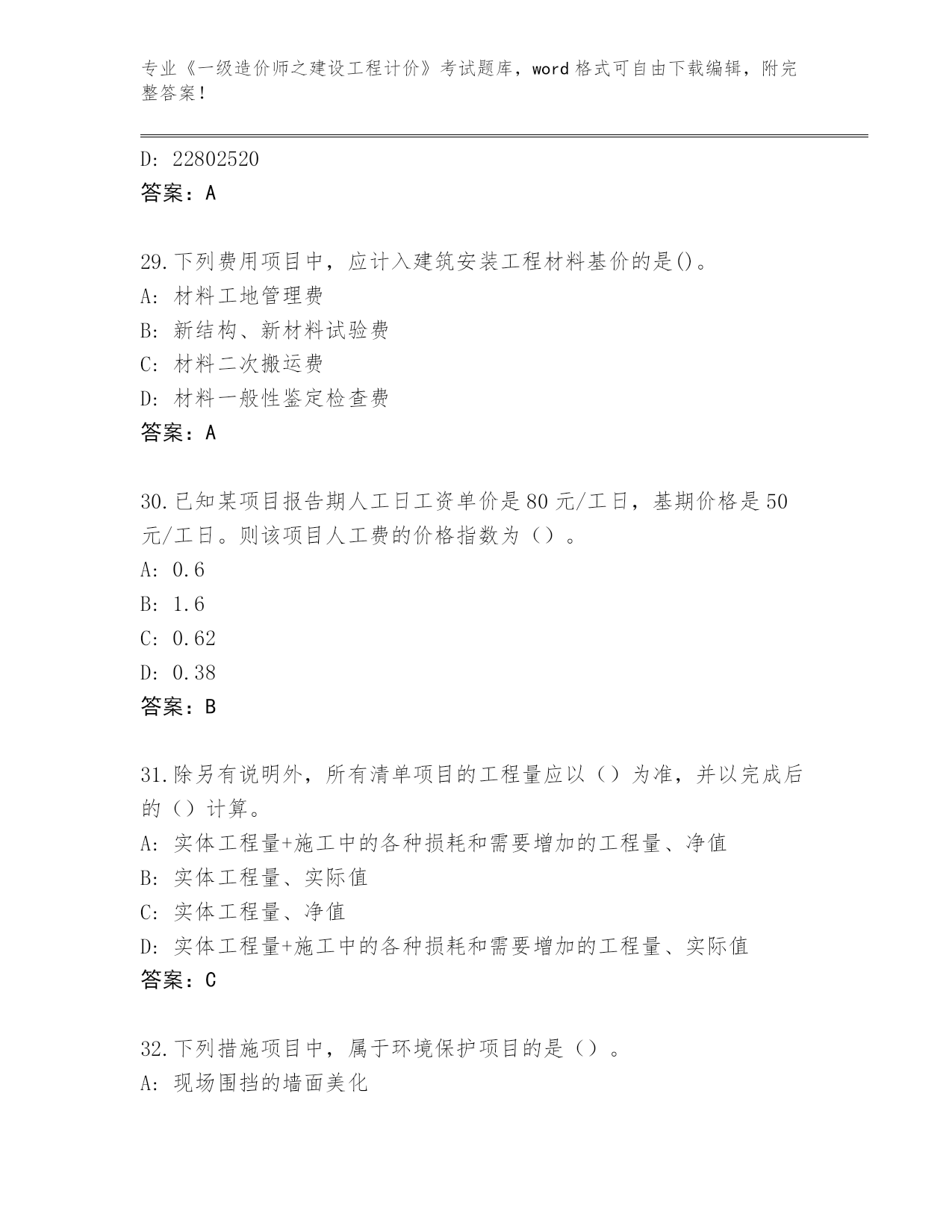 专业《一级造价师之建设工程计价》考试题库，word 格式可自由下载编辑，附完整答案！

D: 22802520
答案：A

29.下列费用项目中，应计入建筑安装工程材料基价的是()。
A: 材料工地管理费
B: 新结构、新材料试验费
C: 材料二次搬运费
D: 材料一般性鉴定检查费
答案：A

30.已知某项目报告期人工日工资单价是 80 元/工日，基期价格是 50 元/工日。则该项目人工费的价格指数为（）。
A: 0.6
B: 1.6
C: 0.62
D: 0.38
答案：B

31.除另有说明外，所有清单项目的工程量应以（）为准，并以完成后的（）计算。
A: 实体工程量+施工中的各种损耗和需要增加的工程量、净值
B: 实体工程量、实际值
C: 实体工程量、净值
D: 实体工程量+施工中的各种损耗和需要增加的工程量、实际值
答案：C

32.下列措施项目中，属于环境保护项目的是（）。
A: 现场围挡的墙面美化